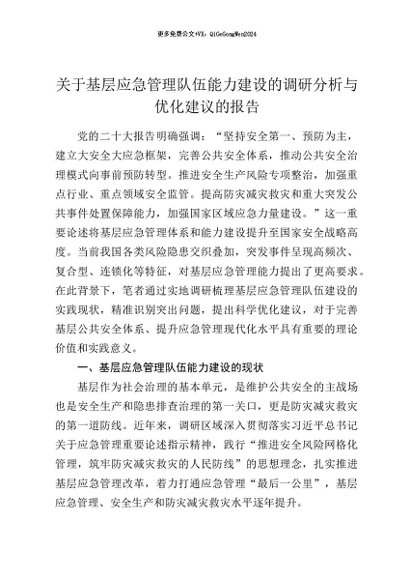 更多免费公文+VX：QiGeGongWen2024

关于基层应急管理队伍能力建设的调研分析与优化建议的报告

党的二十大报告明确强调：“坚持安全第一、预防为主，建立大安全大应急框架，完善公共安全体系，推动公共安全治理模式向事前预防转型。推进安全生产风险专项整治，加强重点行业、重点领域安全监管。提高防灾减灾救灾和重大突发公共事件处置保障能力，加强国家区域应急力量建设。”这一重要论述将基层应急管理体系和能力建设提升至国家安全战略高度。当前我国各类风险隐患交织叠加，突发事件呈现高频次、复合型、连锁化等特征，对基层应急管理能力提出了更高要求。在此背景下，笔者通过实地调研梳理基层应急管理队伍建设的实践现状，精准识别突出问题，提出科学优化建议，对于完善基层公共安全体系、提升应急管理现代化水平具有重要的理论价值和实践意义。

一、基层应急管理队伍能力建设的现状

基层作为社会治理的基本单元，是维护公共安全的主战场也是安全生产和隐患排查治理的第一关口，更是防灾减灾救灾的第一道防线。近年来，调研区域深入贯彻落实习近平总书记关于应急管理重要论述指示精神，践行“推进安全风险网格化管理，筑牢防灾减灾救灾的人民防线”的思想理念，扎实推进基层应急管理改革，着力打通应急管理“最后一公里”，基层应急管理、安全生产和防灾减灾救灾水平逐年提升。